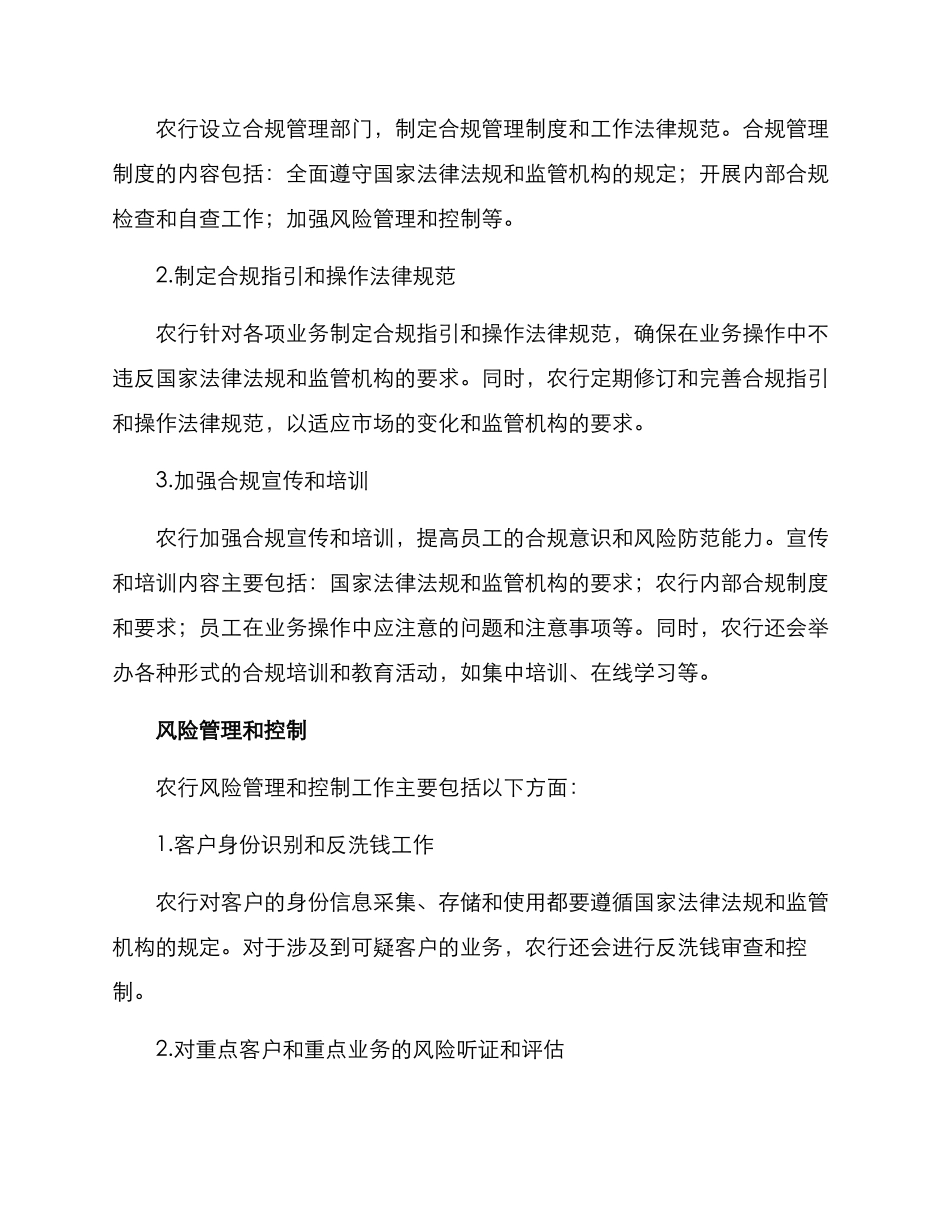 农行设立合规管理部门，制定合规管理制度和工作法律规范。合规管理制度的内容包括：全面遵守国家法律法规和监管机构的规定；开展内部合规检查和自查工作；加强风险管理和控制等。

2.制定合规指引和操作法律规范

农行针对各项业务制定合规指引和操作法律规范，确保在业务操作中不违反国家法律法规和监管机构的要求。同时，农行定期修订和完善合规指引和操作法律规范，以适应市场的变化和监管机构的要求。

3.加强合规宣传和培训

农行加强合规宣传和培训，提高员工的合规意识和风险防范能力。宣传和培训内容主要包括：国家法律法规和监管机构的要求；农行内部合规制度和要求；员工在业务操作中应注意的问题和注意事项等。同时，农行还会举办各种形式的合规培训和教育活动，如集中培训、在线学习等。

风险管理和控制

农行风险管理和控制工作主要包括以下方面：

1.客户身份识别和反洗钱工作

农行对客户的身份信息采集、存储和使用都要遵循国家法律法规和监管机构的规定。对于涉及到可疑客户的业务，农行还会进行反洗钱审查和控制。

2.对重点客户和重点业务的风险听证和评估